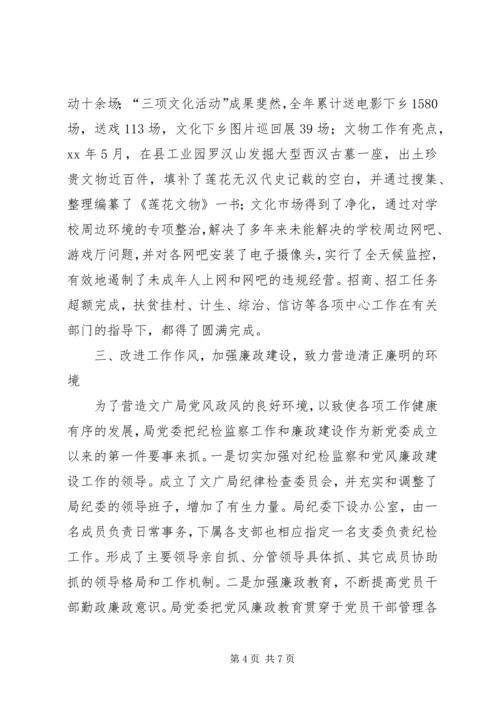 动十余场；“三项文化活动”成果斐然，全年累计送电影下乡1580场，送戏113场，文化下乡图片巡回展39场；文物工作有亮点，xx年5月，在县工业园罗汉山发掘大型西汉古墓一座，出土珍贵文物近百件，填补了莲花无汉代史记载的空白，并通过搜集、整理编纂了《莲花文物》一书；文化市场得到了净化，通过对学校周边环境的专项整治，解决了多年来未能解决的学校周边网吧、游戏厅问题，并对各网吧安装了电子摄像头，实行了全天候监控，有效地遏制了未成年人上网和网吧的违规经营。招商、招工任务超额完成，扶贫挂村、计生、综治、信访等各项中心工作在有关部门的指导下，都得了圆满完成。

三、改进工作作风，加强廉政建设，致力营造清正廉明的环境

为了营造文广局党风政风的良好环境，以致使各项工作健康有序的发展，局党委把纪检监察工作和廉政建设作为新党委成立以来的第一件要事来抓。一是切实加强对纪检监察和党风廉政建设工作的领导。成立了文广局纪律检查委员会，并充实和调整了局纪委的领导班子，增加了有生力量。局纪委下设办公室，由一名成员负责日常事务，下属各支部也相应指定一名支委负责纪检工作。形成了主要领导亲自抓、分管领导具体抓、其它成员协助抓的领导格局和工作机制。二是加强廉政教育，不断提高党员干部勤政廉政意识。局党委把党风廉政教育贯穿于党员干部管理各

第4页 共7页